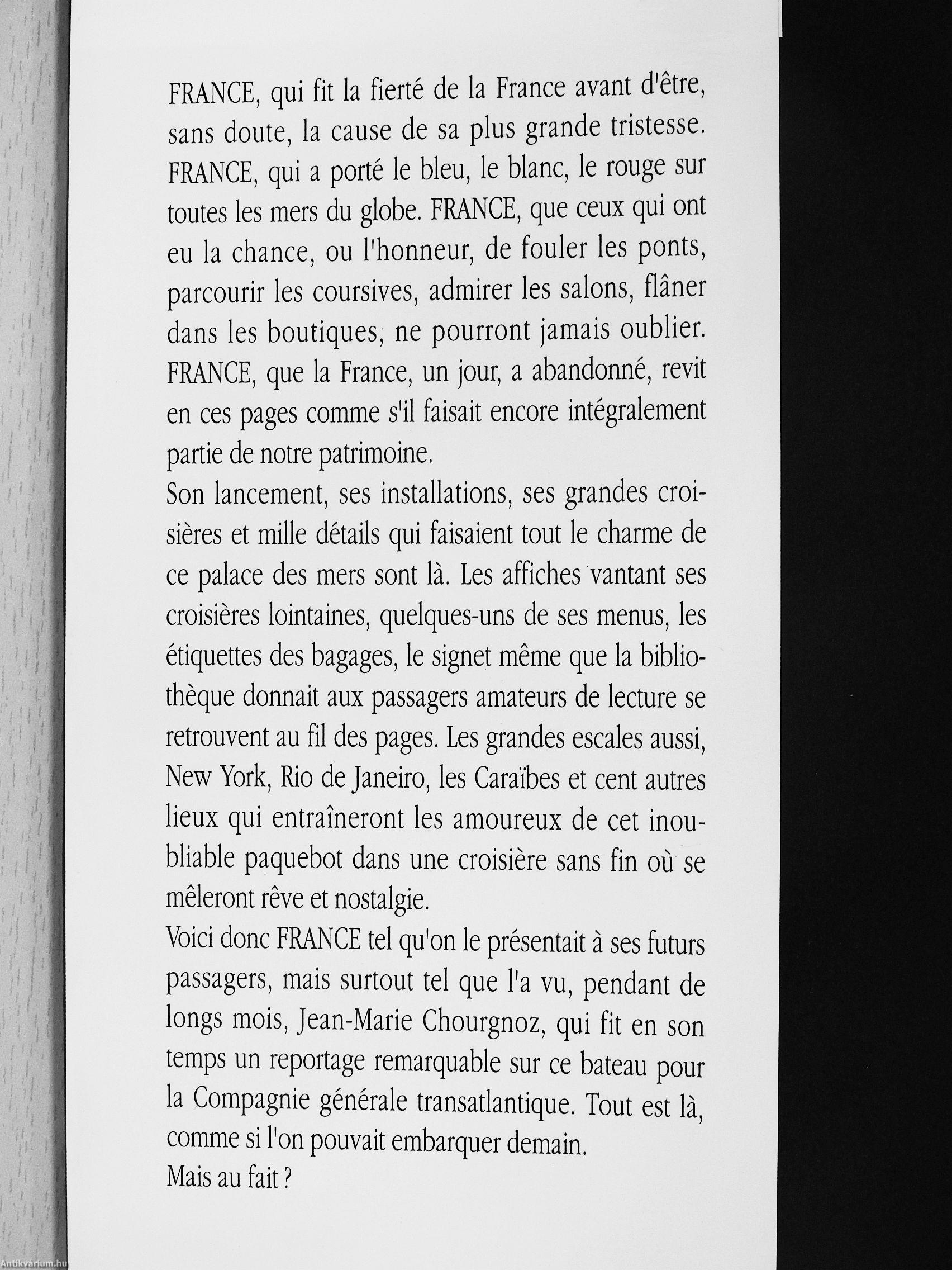 FRANCE, qui fit la fierté de la France avant d'être, sans doute, la cause de sa plus grande tristesse. FRANCE, qui a porté le bleu, le blanc, le rouge sur toutes les mers du globe. FRANCE, que ceux qui ont eu la chance, ou l'honneur, de fouler les ponts, parcourir les coursives, admirer les salons, flâner dans les boutiques; ne pourront jamais oublier. FRANCE, que la France, un jour, a abandonné, revit en ces pages comme s'il faisait encore intégralement partie de notre patrimoine.
Son lancement, ses installations, ses grandes croisières et mille détails qui faisaient tout le charme de ce palace des mers sont là. Les affiches vantant ses croisières lointaines, quelques-uns de ses menus, les étiquettes des bagages, le signet même que la bibliothèque donnait aux passagers amateurs de lecture se retrouvent au fil des pages. Les grandes escales aussi, New York, Rio de Janeiro, les Caraïbes et cent autres lieux qui entraîneront les amoureux de cet inoubliable paquebot dans une croisière sans fin où se mêleront rêve et nostalgie.
Voici donc FRANCE tel qu'on le présentait à ses futurs passagers, mais surtout tel que l'a vu, pendant de longs mois, Jean-Marie Chourgnoz, qui fit en son temps un reportage remarquable sur ce bateau pour la Compagnie générale transatlantique. Tout est là, comme si l'on pouvait embarquer demain.
Mais au fait ?

Antikvárium.hu